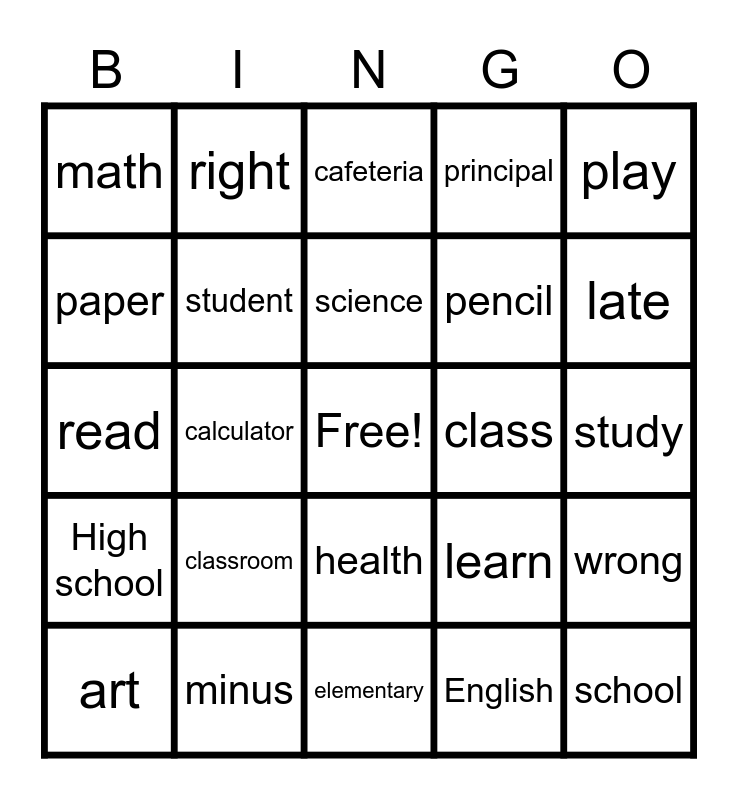 | B | I | N | G | O |
|---|---|---|---|---|
| math | right | cafeteria | principal | play |
| paper | student | science | pencil | late |
| read | calculator | Free! | class | study |
| High school | classroom | health | learn | wrong |
| art | minus | elementary | English | school |